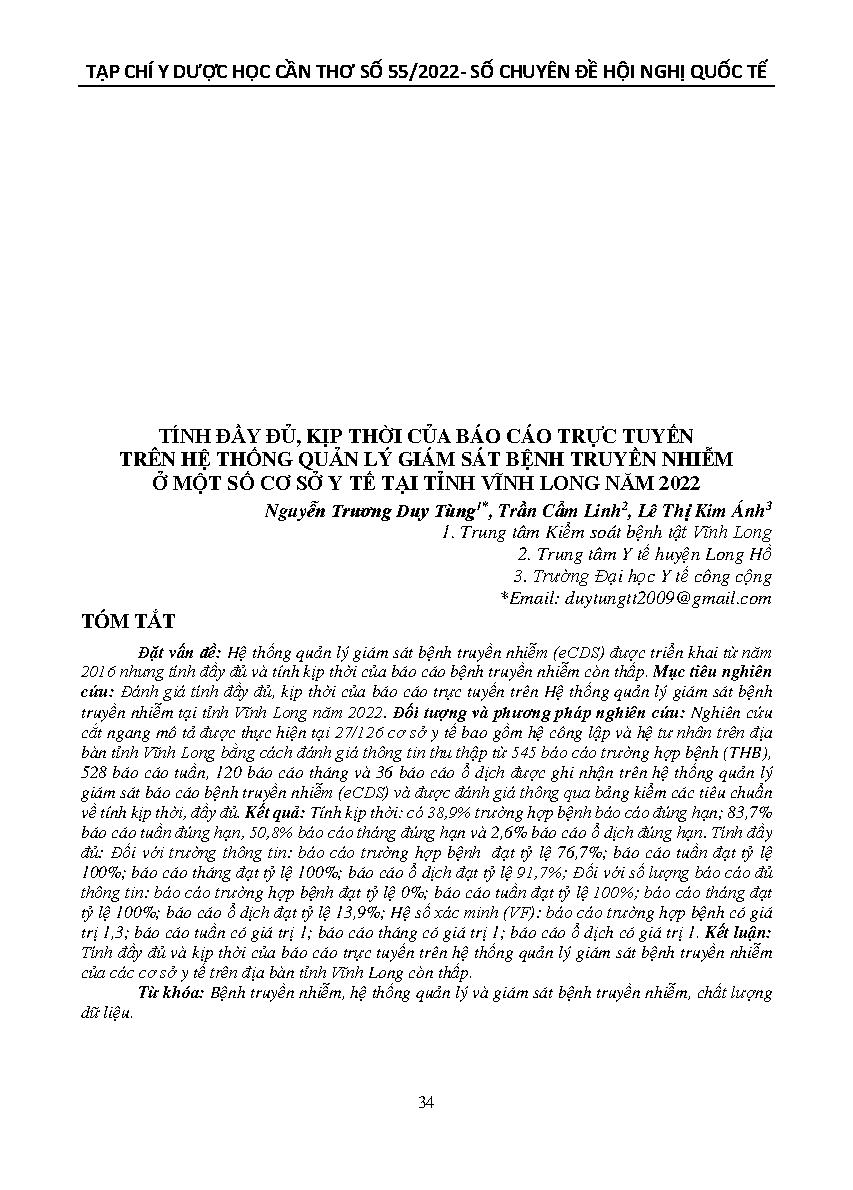 TẠP CHÍ Y DƯỢC HỌC CẦN THƠ SỐ 55/2022- SỐ CHUYÊN ĐỀ HỘI NGHỊ QUỐC TẾ

TÍNH ĐẦY ĐỦ, KỊP THỜI CỦA BÁO CÁO TRỰC TUYẾN TRÊN HỆ THỐNG QUẢN LÝ GIÁM SÁT BỆNH TRUYỀN NHIỄM Ở MỘT SỐ CƠ SỞ Y TẾ TẠI TỈNH VĨNH LONG NĂM 2022

Nguyễn Trương Duy Tùng$^{1*}$, Trần Cẩm Linh$^{2}$, Lê Thị Kim Ánh$^{3}$

1. Trung tâm Kiểm soát bệnh tật Vĩnh Long

2. Trung tâm Y tế huyện Long Hồ

3. Trường Đại học Y tế công cộng

*Email: duytungtt2009@gmail.com

TÓM TẮT

Đặt vấn đề: Hệ thống quản lý giám sát bệnh truyền nhiễm (eCDS) được triển khai từ năm 2016 nhưng tính đầy đủ và tính kịp thời của báo cáo bệnh truyền nhiễm còn thấp. Mục tiêu nghiên cứu: Đánh giá tính đầy đủ, kịp thời của báo cáo trực tuyến trên Hệ thống quản lý giám sát bệnh truyền nhiễm tại tỉnh Vĩnh Long năm 2022. Đối tượng và phương pháp nghiên cứu: Nghiên cứu cắt ngang mô tả được thực hiện tại 27/126 cơ sở y tế bao gồm hệ công lập và hệ tư nhân trên địa bàn tỉnh Vĩnh Long bằng cách đánh giá thông tin thu thập từ 545 báo cáo trường hợp bệnh (THB), 528 báo cáo tuần, 120 báo cáo tháng và 36 báo cáo ổ dịch được ghi nhận trên hệ thống quản lý giám sát báo cáo bệnh truyền nhiễm (eCDS) và được đánh giá thông qua bảng kiểm các tiêu chuẩn về tính kịp thời, đầy đủ. Kết quả: Tính kịp thời: có 38,9% trường hợp bệnh báo cáo đúng hạn; 83,7% báo cáo tuần đúng hạn, 50,8% báo cáo tháng đúng hạn và 2,6% báo cáo ổ dịch đúng hạn. Tính đầy đủ: Đối với trường thông tin: báo cáo trường hợp bệnh đạt tỷ lệ 76,7%; báo cáo tuần đạt tỷ lệ 100%; báo cáo tháng đạt tỷ lệ 100%; báo cáo ổ dịch đạt tỷ lệ 91,7%; Đối với số lượng báo cáo đủ thông tin: báo cáo trường hợp bệnh đạt tỷ lệ 0%; báo cáo tuần đạt tỷ lệ 100%; báo cáo tháng đạt tỷ lệ 100%; báo cáo ổ dịch đạt tỷ lệ 13,9%; Hệ số xác minh (VF): báo cáo trường hợp bệnh có giá trị 1,3; báo cáo tuần có giá trị 1; báo cáo tháng có giá trị 1; báo cáo ổ dịch có giá trị 1. Kết luận: Tính đầy đủ và kịp thời của báo cáo trực tuyến trên hệ thống quản lý giám sát bệnh truyền nhiễm của các cơ sở y tế trên địa bàn tỉnh Vĩnh Long còn thấp.

Từ khóa: Bệnh truyền nhiễm, hệ thống quản lý và giám sát bệnh truyền nhiễm, chất lượng dữ liệu.

34